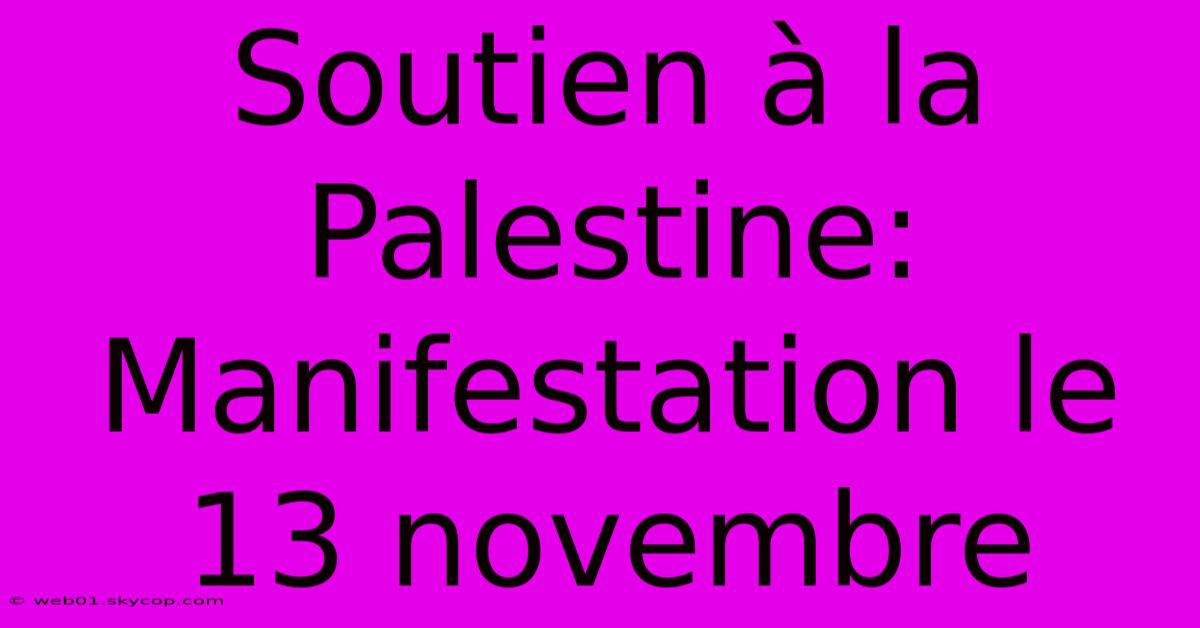 Soutien à la Palestine: Manifestation le 13 novembre

© web01.skycop.com